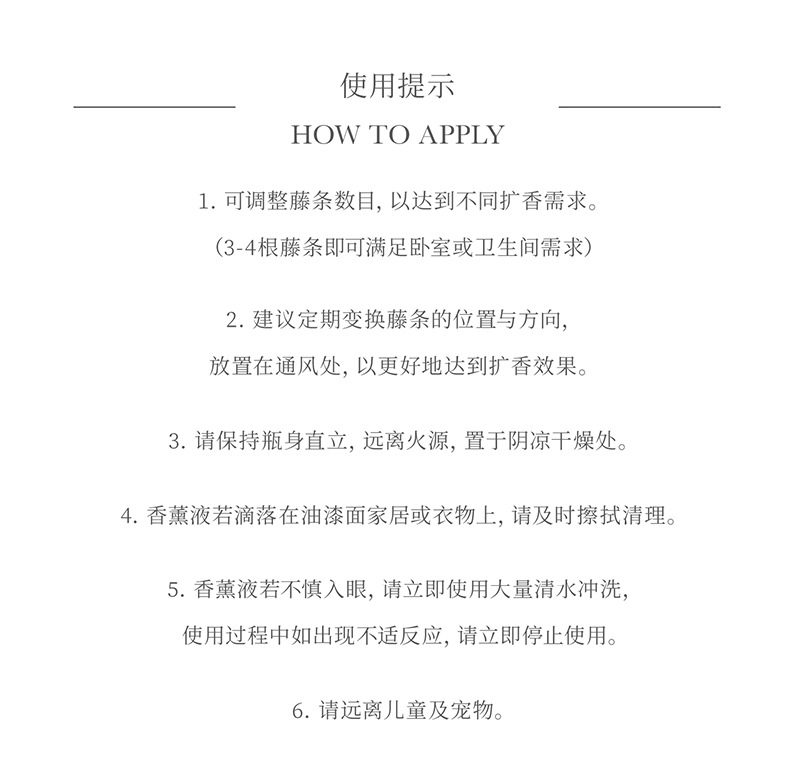 使用提示

HOW TO APPLY

1. 可调整藤条数目, 以达到不同扩香需求。
（3-4根藤条即可满足卧室或卫生间需求）

2. 建议定期变换藤条的位置与方向,
放置在通风处, 以更好地达到扩香效果。

3. 请保持瓶身直立, 远离火源, 置于阴凉干燥处。

4. 香薰液若滴落在油漆面家居或衣物上, 请及时擦拭清理。

5. 香薰液若不慎入眼, 请立即使用大量清水冲洗,
使用过程中如出现不适反应, 请立即停止使用。

6. 请远离儿童及宠物。